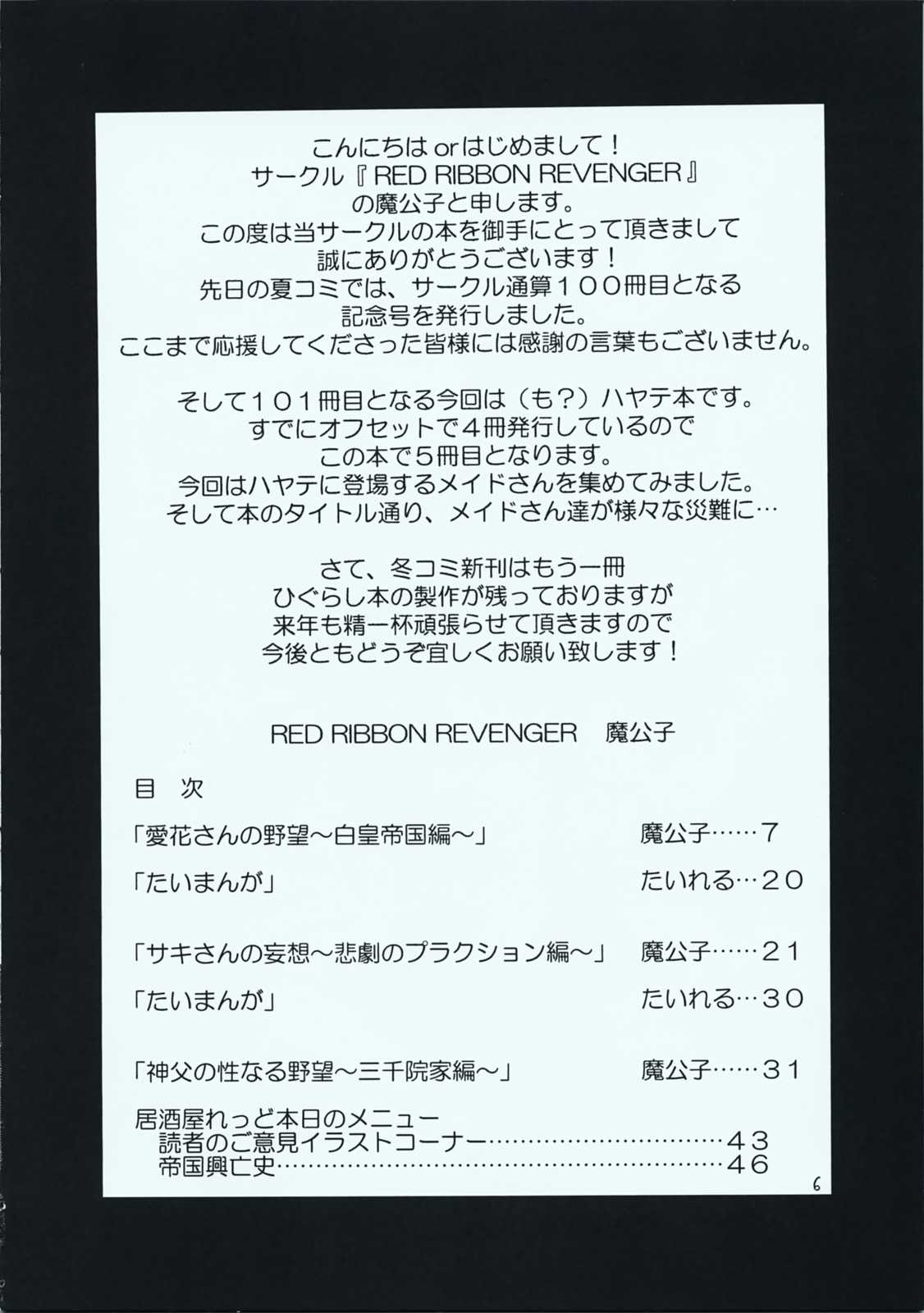 こんにちはorはじめまして！
サークル『RED RIBBON REVENGER』
の魔公子と申します。
この度は当サークルの本を御手にとって頂きまして
誠にありがとうございます！
先日の夏コミでは、サークル通算100冊目となる
記念号を発行しました。
ここまで応援してくださった皆様には感謝の言葉もございません。

そして101冊目となる今回は（も？）ハヤテ本です。
すでにオフセットで4冊発行しているので
この本で5冊目となります。
今回はハヤテに登場するメイドさんを集めてみました。
そして本のタイトル通り、メイドさん達が様々な災難に…

さて、冬コミ新刊はもう一冊
ひぐらし本の製作が残っておりますが
来年も精一杯頑張らせて頂きますので
今後ともどうぞ宜しくお願い致します！

RED RIBBON REVENGER 魔公子

目 次

「愛花さんの野望～白皇帝国編～」 魔公子 7

「たいまんが」 たいれる 20

「サキさんの妄想～悲劇のプラクション編～」 魔公子 21

「たいまんが」 たいれる 30

「神父の性なる野望～三千院家編～」 魔公子 31

居酒屋れっど本日のメニュー
読者のご意見イラストコーナー 43
帝国興亡史 46

6